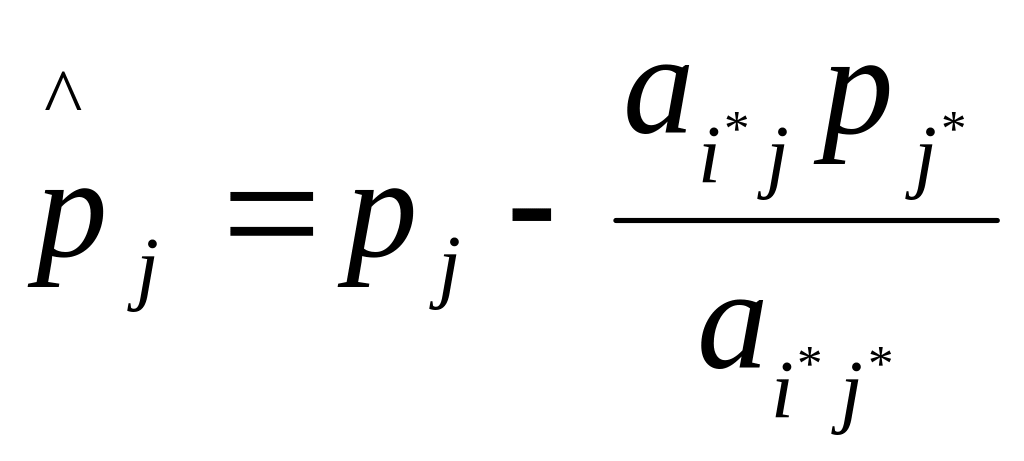 $\hat{p}_j = p_j - \frac{a_{i^* j} p_{j^*}}{a_{i^* j^*}}$